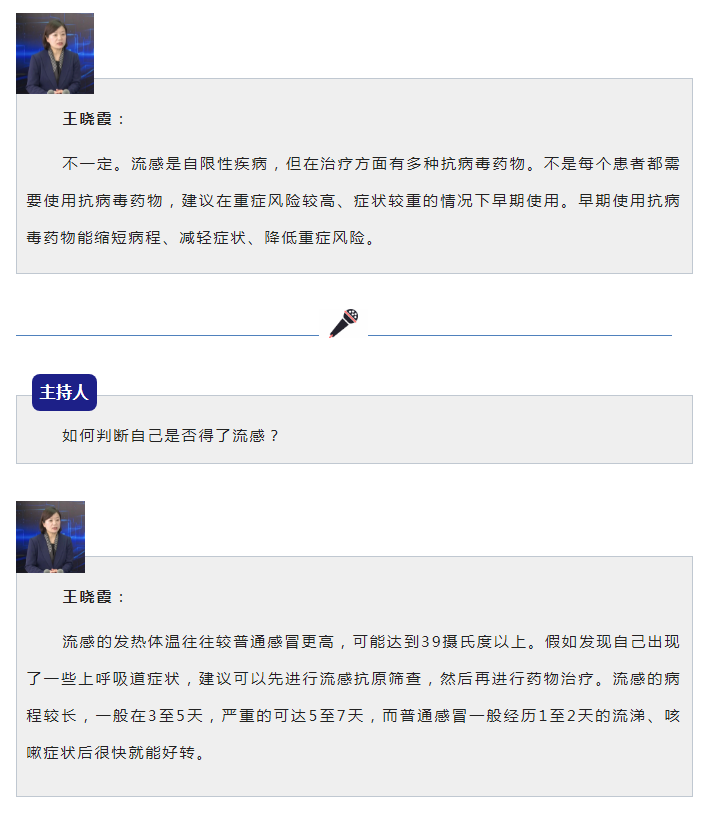 王晓霞：

不一定。流感是自限性疾病，但在治疗方面有多种抗病毒药物。不是每个患者都需要使用抗病毒药物，建议在重症风险较高、症状较重的情况下早期使用。早期使用抗病毒药物能缩短病程、减轻症状、降低重症风险。

主持人

如何判断自己是否得了流感？

王晓霞：

流感的发热体温往往较普通感冒更高，可能达到39摄氏度以上。假如发现自己出现了一些上呼吸道症状，建议可以先进行流感抗原筛查，然后再进行药物治疗。流感的病程较长，一般在3至5天，严重的可达5至7天，而普通感冒一般经历1至2天的流涕、咳嗽症状后很快就能好转。